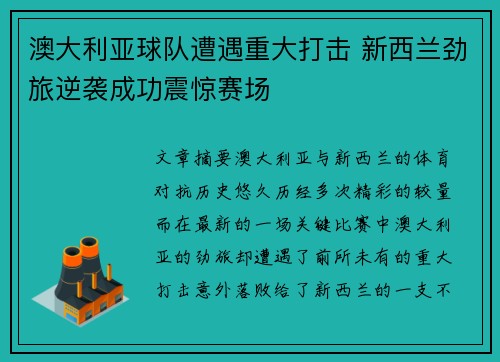 澳大利亚球队遭遇重大打击 新西兰劲旅逆袭成功震惊赛场

文章摘要澳大利亚与新西兰的体育对抗历史悠久历经多次精彩的较量而在最新的一场关键比赛中澳大利亚的劲旅却遭遇了前所未有的重大打击意外落败给了新西兰的一支不